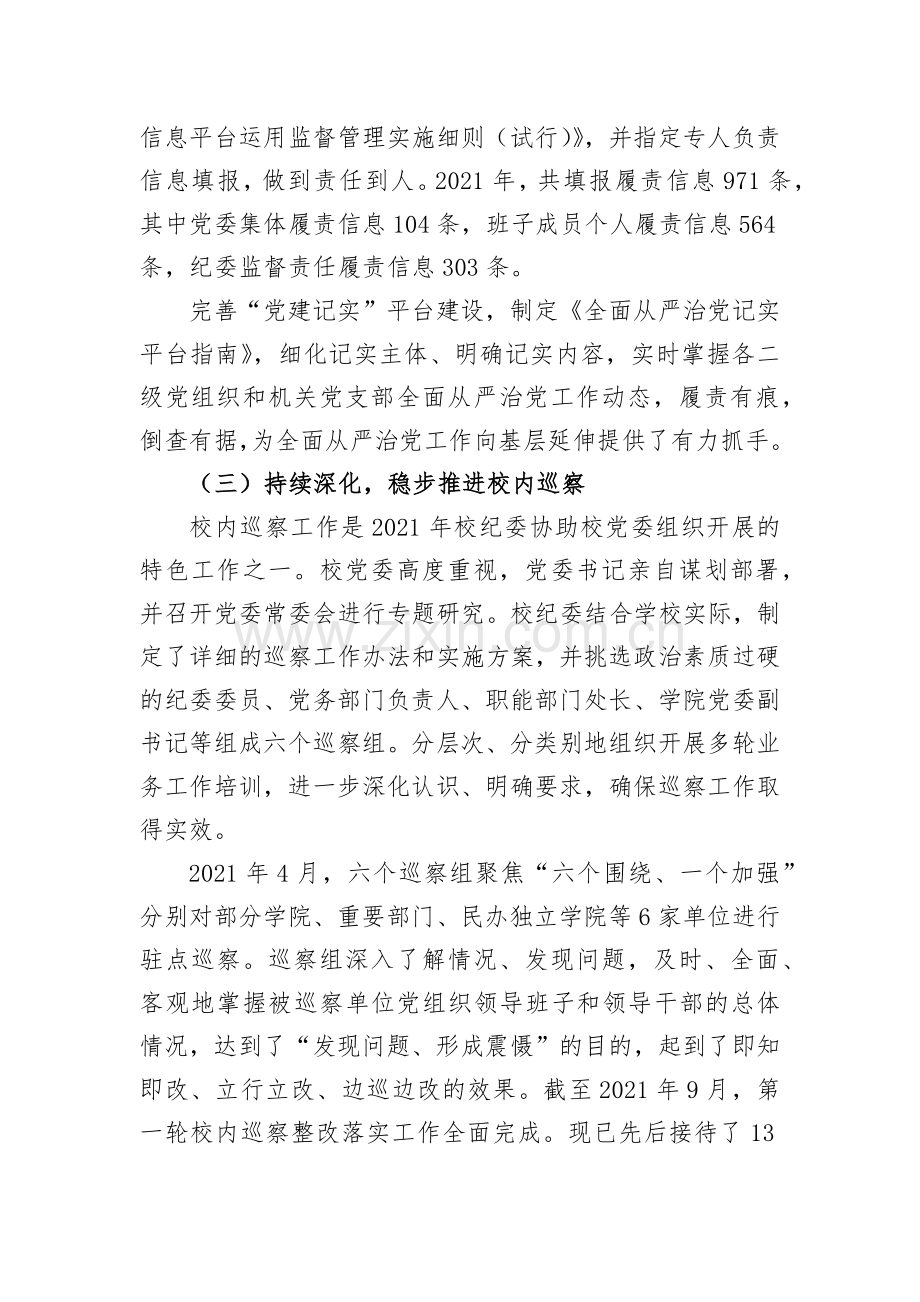 信息平台运用监督管理实施细则（试行）》，并指定专人负责信息填报，做到责任到人。2021年，共填报履责信息971条，其中党委集体履责信息104条，班子成员个人履责信息564条，纪委监督责任履责信息303条。

完善“党建记实”平台建设，制定《全面从严治党记实平台指南》，细化记实主体、明确记实内容，实时掌握各二级党组织和机关党支部全面从严治党工作动态，履责有痕，倒查有据，为全面从严治党工作向基层延伸提供了有力抓手。

（三）持续深化，稳步推进校内巡察

校内巡察工作是2021年校纪委协助校党委组织开展的特色工作之一。校党委高度重视，党委书记亲自谋划部署，并召开党委常委会进行专题研究。校纪委结合学校实际，制定了详细的巡察工作办法和实施方案，并挑选政治素质过硬的纪委委员、党务部门负责人、职能部门处长、学院党委副书记等组成六个巡察组。分层次、分类别地组织开展多轮业务工作培训，进一步深化认识、明确要求，确保巡察工作取得实效。

2021年4月，六个巡察组聚焦“六个围绕、一个加强”分别对部分学院、重要部门、民办独立学院等6家单位进行驻点巡察。巡察组深入了解情况、发现问题，及时、全面、客观地掌握被巡察单位党组织领导班子和领导干部的总体情况，达到了“发现问题、形成震慑”的目的，起到了即知即改、立行立改、边巡边改的效果。截至2021年9月，第一轮校内巡察整改落实工作全面完成。现已先后接待了13

www.zixin.com.cn